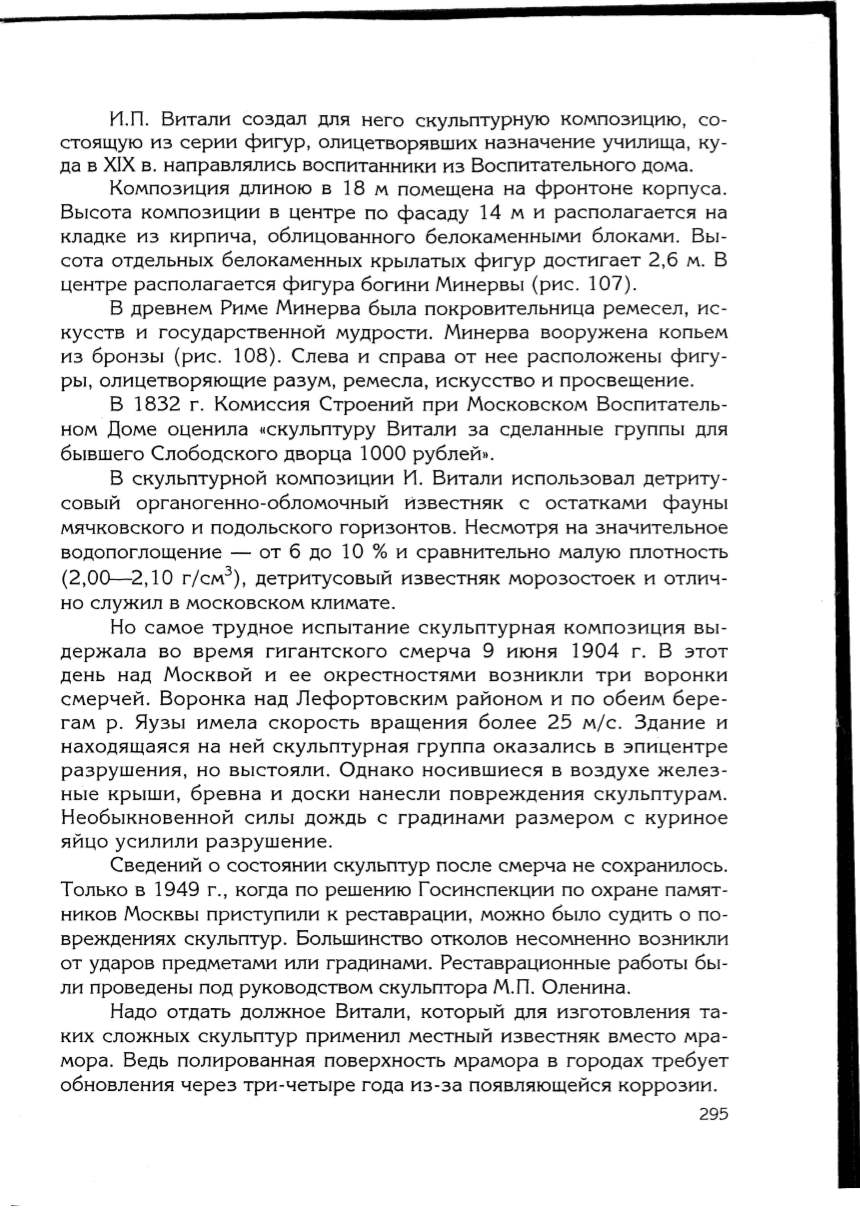 И.П. Витали создал для него скульптурную композицию, состоящую из серии фигур, олицетворявших назначение училища, куда в XIX в. направлялись воспитанники из Воспитательного дома.

Композиция длиною в 18 м помещена на фронтоне корпуса. Высота композиции в центре по фасаду 14 м и располагается на кладке из кирпича, облицованного белокаменными блоками. Высота отдельных белокаменных крылатых фигур достигает 2,6 м. В центре располагается фигура богини Минервы (рис. 107).

В древнем Риме Минерва была покровительница ремесел, искусств и государственной мудрости. Минерва вооружена копьем из бронзы (рис. 108). Слева и справа от нее расположены фигуры, олицетворяющие разум, ремесла, искусство и просвещение.

В 1832 г. Комиссия Строений при Московском Воспитательном Доме оценила «скульптуру Витали за сделанные группы для бывшего Слободского дворца 1000 рублей».

В скульптурной композиции И. Витали использовал детритусовый органогенно-обломочный известняк с остатками фауны мячковского и подольского горизонтов. Несмотря на значительное водопоглощение — от 6 до 10 % и сравнительно малую плотность (2,00—2,10 г/см$^3$), детритусовый известняк морозостоек и отлично служил в московском климате.

Но самое трудное испытание скульптурная композиция выдержала во время гигантского смерча 9 июня 1904 г. В этот день над Москвой и ее окрестностями возникли три воронки смерчей. Воронка над Лефортовским районом и по обеим берегам р. Яузы имела скорость вращения более 25 м/с. Здание и находящаяся на ней скульптурная группа оказались в эпицентре разрушения, но выстояли. Однако носившиеся в воздухе железные крыши, бревна и доски нанесли повреждения скульптурам. Необыкновенной силы дождь с градинами размером с куриное яйцо усилили разрушение.

Сведений о состоянии скульптур после смерча не сохранилось. Только в 1949 г., когда по решению Госинспекции по охране памятников Москвы приступили к реставрации, можно было судить о повреждениях скульптур. Большинство отколов несомненно возникли от ударов предметами или градинами. Реставрационные работы были проведены под руководством скульптора М.П. Оленина.

Надо отдать должное Витали, который для изготовления таких сложных скульптур применил местный известняк вместо мрамора. Ведь полированная поверхность мрамора в городах требует обновления через три-четыре года из-за появляющейся коррозии.

295